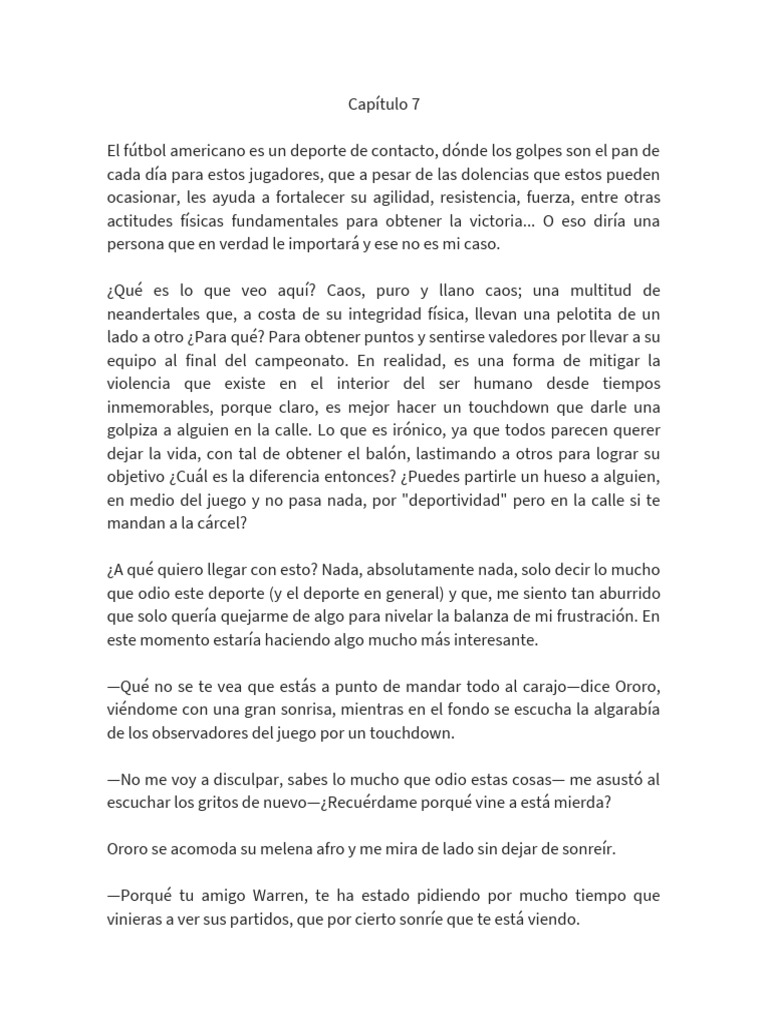 Capítulo 7

El fútbol americano es un deporte de contacto, dónde los golpes son el pan de cada día para estos jugadores, que a pesar de las dolencias que estos pueden ocasionar, les ayuda a fortalecer su agilidad, resistencia, fuerza, entre otras actitudes físicas fundamentales para obtener la victoria... O eso diría una persona que en verdad le importará y ese no es mi caso.

¿Qué es lo que veo aquí? Caos, puro y llano caos; una multitud de neandertales que, a costa de su integridad física, llevan una pelotita de un lado a otro ¿Para qué? Para obtener puntos y sentirse valedores por llevar a su equipo al final del campeonato. En realidad, es una forma de mitigar la violencia que existe en el interior del ser humano desde tiempos inmemorables, porque claro, es mejor hacer un touchdown que darle una golpiza a alguien en la calle. Lo que es irónico, ya que todos parecen querer dejar la vida, con tal de obtener el balón, lastimando a otros para lograr su objetivo ¿Cuál es la diferencia entonces? ¿Puedes partirle un hueso a alguien, en medio del juego y no pasa nada, por "deportividad" pero en la calle si te mandan a la cárcel?

¿A qué quiero llegar con esto? Nada, absolutamente nada, solo decir lo mucho que odio este deporte (y el deporte en general) y que, me siento tan aburrido que solo quería quejarme de algo para nivelar la balanza de mi frustración. En este momento estaría haciendo algo mucho más interesante.

—Qué no se te vea que estás a punto de mandar todo al carajo—dice Ororo, viéndome con una gran sonrisa, mientras en el fondo se escucha la algarabía de los observadores del juego por un touchdown.

—No me voy a disculpar, sabes lo mucho que odio estas cosas— me asustó al escuchar los gritos de nuevo—¿Recuérdame porqué vine a está mierda?

Ororo se acomoda su melena afro y me mira de lado sin dejar de sonreír.

—Porqué tu amigo Warren, te ha estado pidiendo por mucho tiempo que vinieras a ver sus partidos, que por cierto sonríe que te está viendo.